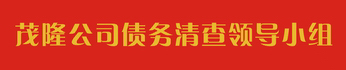 茂隆公司债务清查领导小组